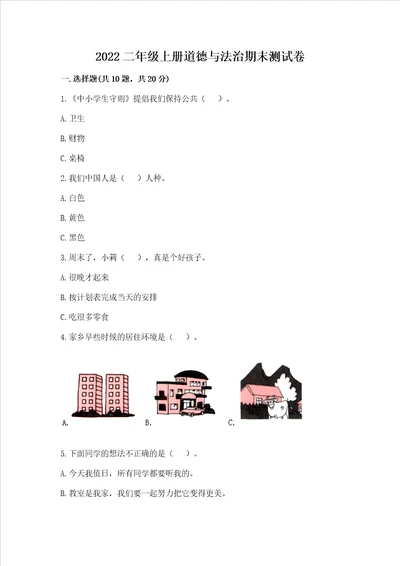 2022 二年级上册道德与法治期末测试卷

一. 选择题(共 10 题，共 20 分)

1.《中小学生守则》提倡我们保持公共（    ）。

A. 卫生

B. 财物

C. 桌椅

2. 我们中国人是（    ）人种。

A. 白色

B. 黄色

C. 黑色

3. 周末了，小莉（    ），真是个好孩子。

A. 很晚才起来

B. 按计划表完成当天的安排

C. 吃很多零食

4. 家乡早些时候的居住环境是（    ）。

A.

B.

C.

5. 下面同学的想法不正确的是（    ）。

A. 今天我值日，所有同学都要听我的。

B. 教室是我家，我们要一起努力把它变得更美。